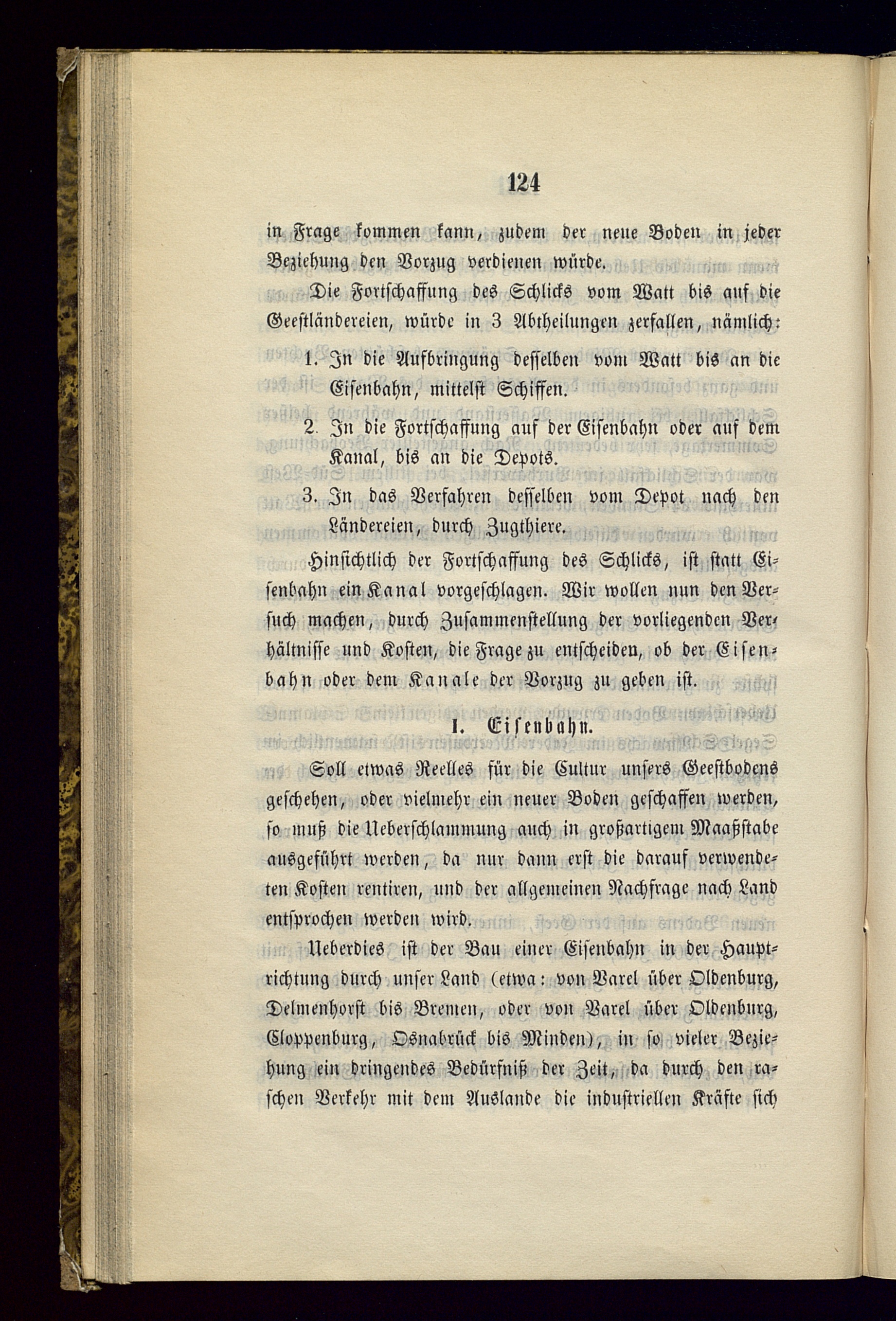 124

in Frage kommen kann, zudem der neue Boden in jeder Beziehung den Vorzug verdienen würde.

Die Fortschaffung des Schlicks vom Watt bis auf die Geestländereien, würde in 3 Abtheilungen zerfallen, nämlich:

1. In die Aufbringung desselben vom Watt bis an die Eisenbahn, mittelst Schiffen.

2. In die Fortschaffung auf der Eisenbahn oder auf dem Kanal, bis an die Depots.

3. In das Verfahren desselben vom Depot nach den Ländereien, durch Zugthiere.

Hinsichtlich der Fortschaffung des Schlicks, ist statt Eisenbahn ein Kanal vorgeschlagen. Wir wollen nun den Versuch machen, durch Zusammenstellung der vorliegenden Verhältnisse und Kosten, die Frage zu entscheiden, ob der Eisenbahn oder dem Kanale der Vorzug zu geben ist.

I. Eisenbahn.

Soll etwas Reelles für die Cultur unsers Geestbodens geschehen, oder vielmehr ein neuer Boden geschaffen werden, so muß die Ueberschlammung auch in großartigem Maaßstabe ausgeführt werden, da nur dann erst die darauf verwendeten Kosten rentiren, und der allgemeinen Nachfrage nach Land entsprochen werden wird.

Ueberdies ist der Bau einer Eisenbahn in der Hauptrichtung durch unser Land (etwa: von Varel über Oldenburg, Delmenhorst bis Bremen, oder von Varel über Oldenburg, Cloppenburg, Osnabrück bis Minden), in so vieler Beziehung ein dringendes Bedürfniß der Zeit, da durch den raschen Verkehr mit dem Auslande die industriellen Kräfte sich